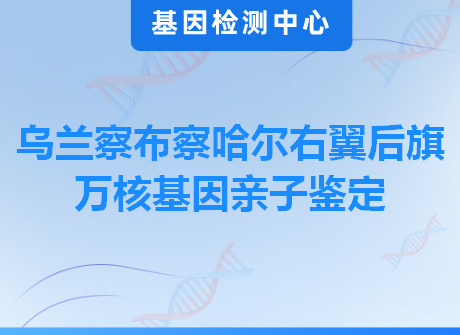 基因检测中心

乌兰察布察哈尔右翼后旗万核基因亲子鉴定